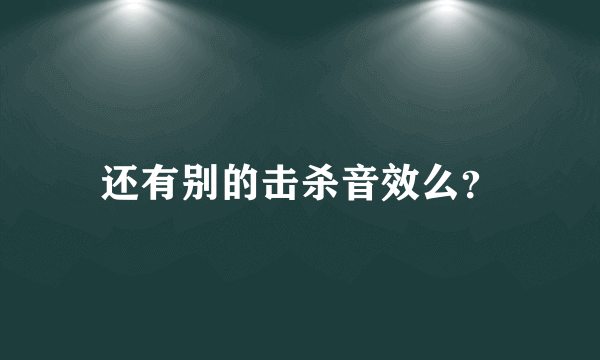 还有别的击杀音效么?